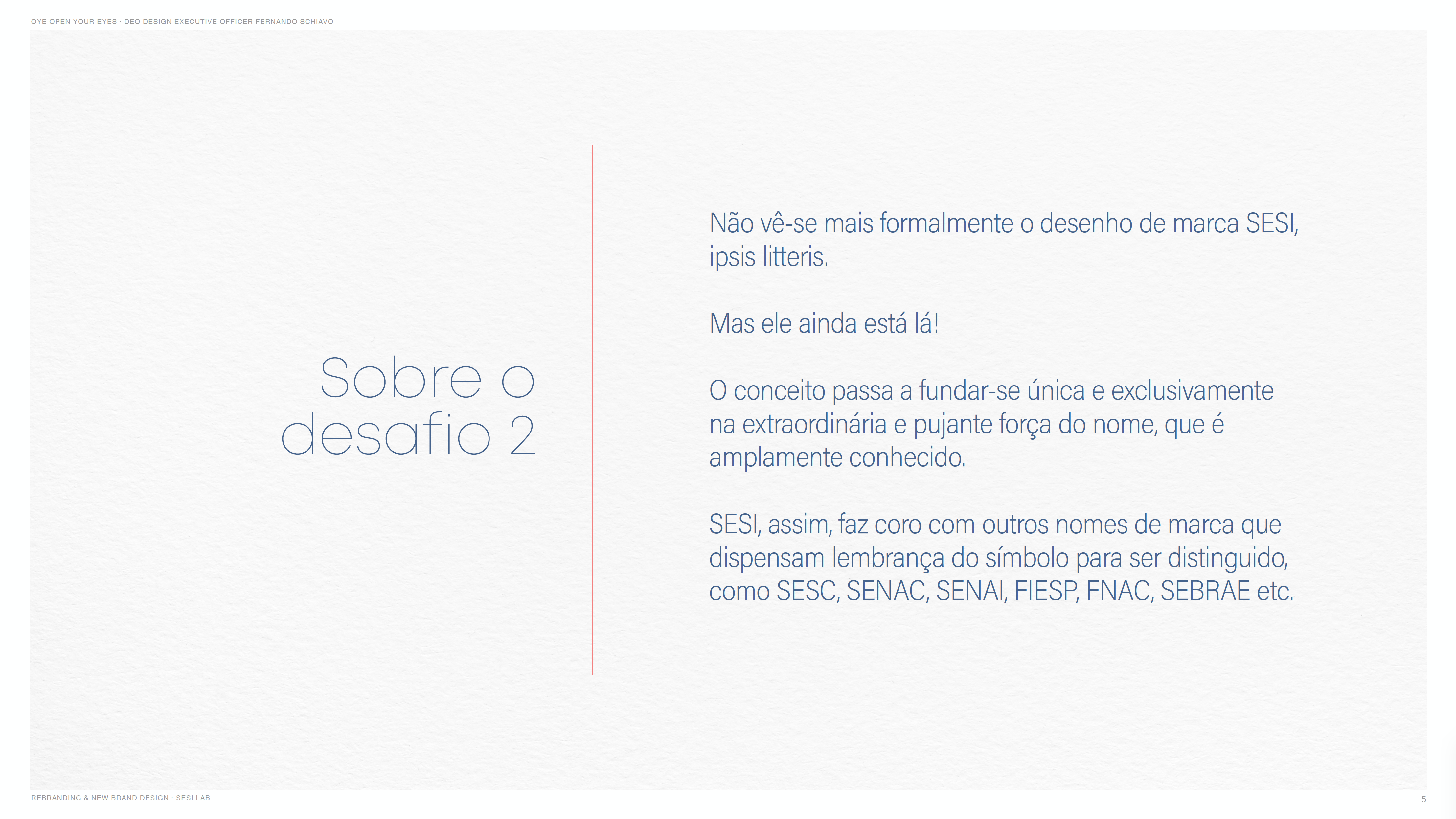 OYE OPEN YOUR EYES · DEO DESIGN EXECUTIVE OFFICER FERNANDO SCHIAVO

Sobre o desafio 2

Não vê-se mais formalmente o desenho de marca SESI, ipsis litteris.

Mas ele ainda está lá!

O conceito passa a fundar-se única e exclusivamente na extraordinária e pujante força do nome, que é amplamente conhecido.

SESI, assim, faz coro com outros nomes de marca que dispensam lembrança do símbolo para ser distinguido, como SESC, SENAC, SENAI, FIESP, FNAC, SEBRAE etc.

REBRANDING & NEW BRAND DESIGN · SESI LAB

5